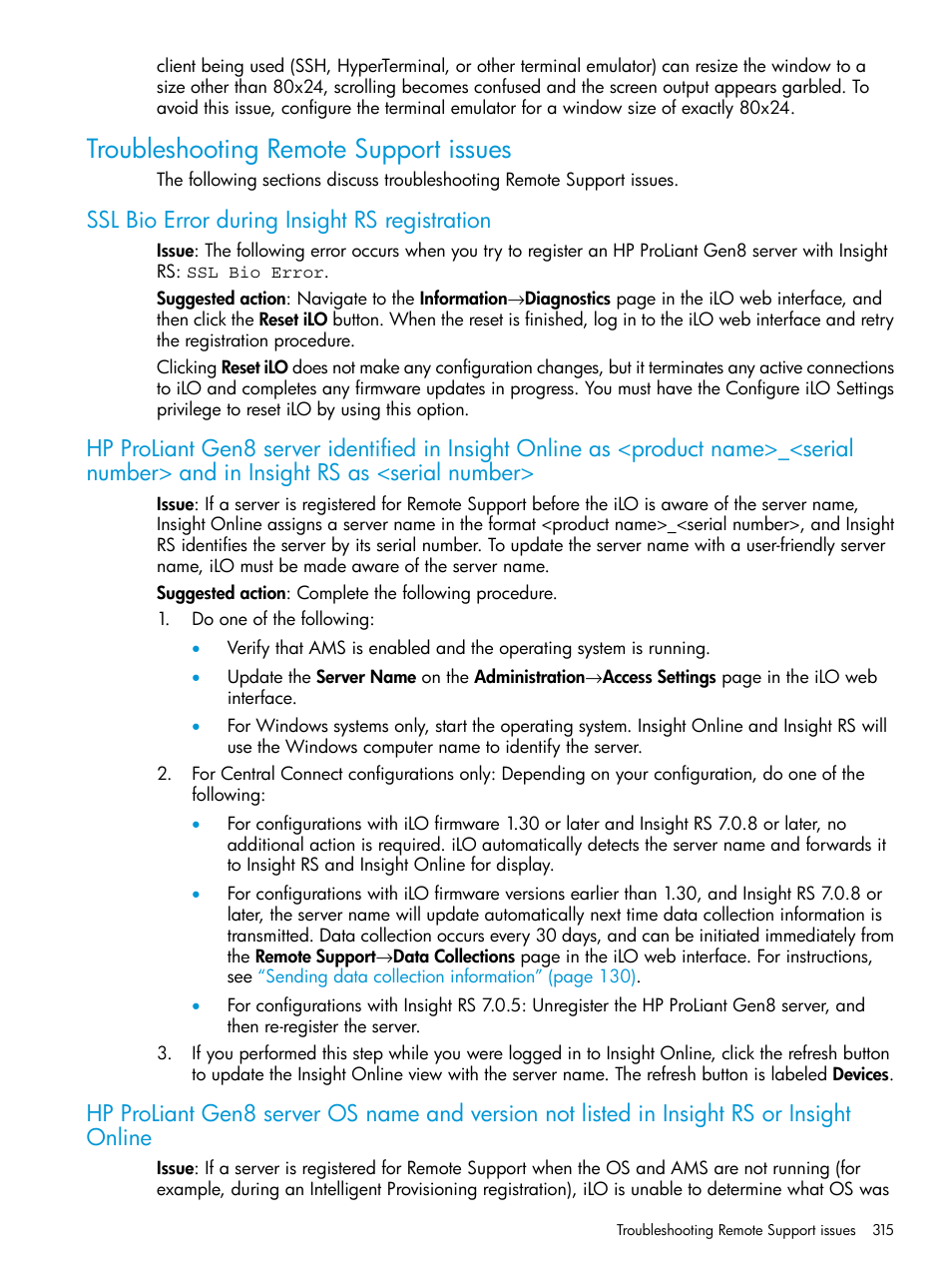 client being used (SSH, HyperTerminal, or other terminal emulator) can resize the window to a size other than 80x24, scrolling becomes confused and the screen output appears garbled. To avoid this issue, configure the terminal emulator for a window size of exactly 80x24.

Troubleshooting Remote Support issues

The following sections discuss troubleshooting Remote Support issues.

SSL Bio Error during Insight RS registration

Issue: The following error occurs when you try to register an HP ProLiant Gen8 server with Insight RS: SSL Bio Error.

Suggested action: Navigate to the Information→Diagnostics page in the iLO web interface, and then click the Reset iLO button. When the reset is finished, log in to the iLO web interface and retry the registration procedure.

Clicking Reset iLO does not make any configuration changes, but it terminates any active connections to iLO and completes any firmware updates in progress. You must have the Configure iLO Settings privilege to reset iLO by using this option.

HP ProLiant Gen8 server identified in Insight Online as <product name>_<serial number> and in Insight RS as <serial number>

Issue: If a server is registered for Remote Support before the iLO is aware of the server name, Insight Online assigns a server name in the format <product name>_<serial number>, and Insight RS identifies the server by its serial number. To update the server name with a user-friendly server name, iLO must be made aware of the server name.

Suggested action: Complete the following procedure.

1. Do one of the following:

• Verify that AMS is enabled and the operating system is running.

• Update the Server Name on the Administration→Access Settings page in the iLO web interface.

• For Windows systems only, start the operating system. Insight Online and Insight RS will use the Windows computer name to identify the server.

2. For Central Connect configurations only: Depending on your configuration, do one of the following:

• For configurations with iLO firmware 1.30 or later and Insight RS 7.0.8 or later, no additional action is required. iLO automatically detects the server name and forwards it to Insight RS and Insight Online for display.

• For configurations with iLO firmware versions earlier than 1.30, and Insight RS 7.0.8 or later, the server name will update automatically next time data collection information is transmitted. Data collection occurs every 30 days, and can be initiated immediately from the Remote Support→Data Collections page in the iLO web interface. For instructions, see "Sending data collection information" (page 130).

• For configurations with Insight RS 7.0.5: Unregister the HP ProLiant Gen8 server, and then re-register the server.

3. If you performed this step while you were logged in to Insight Online, click the refresh button to update the Insight Online view with the server name. The refresh button is labeled Devices.

HP ProLiant Gen8 server OS name and version not listed in Insight RS or Insight Online

Issue: If a server is registered for Remote Support when the OS and AMS are not running (for example, during an Intelligent Provisioning registration), iLO is unable to determine what OS was

Troubleshooting Remote Support issues 315